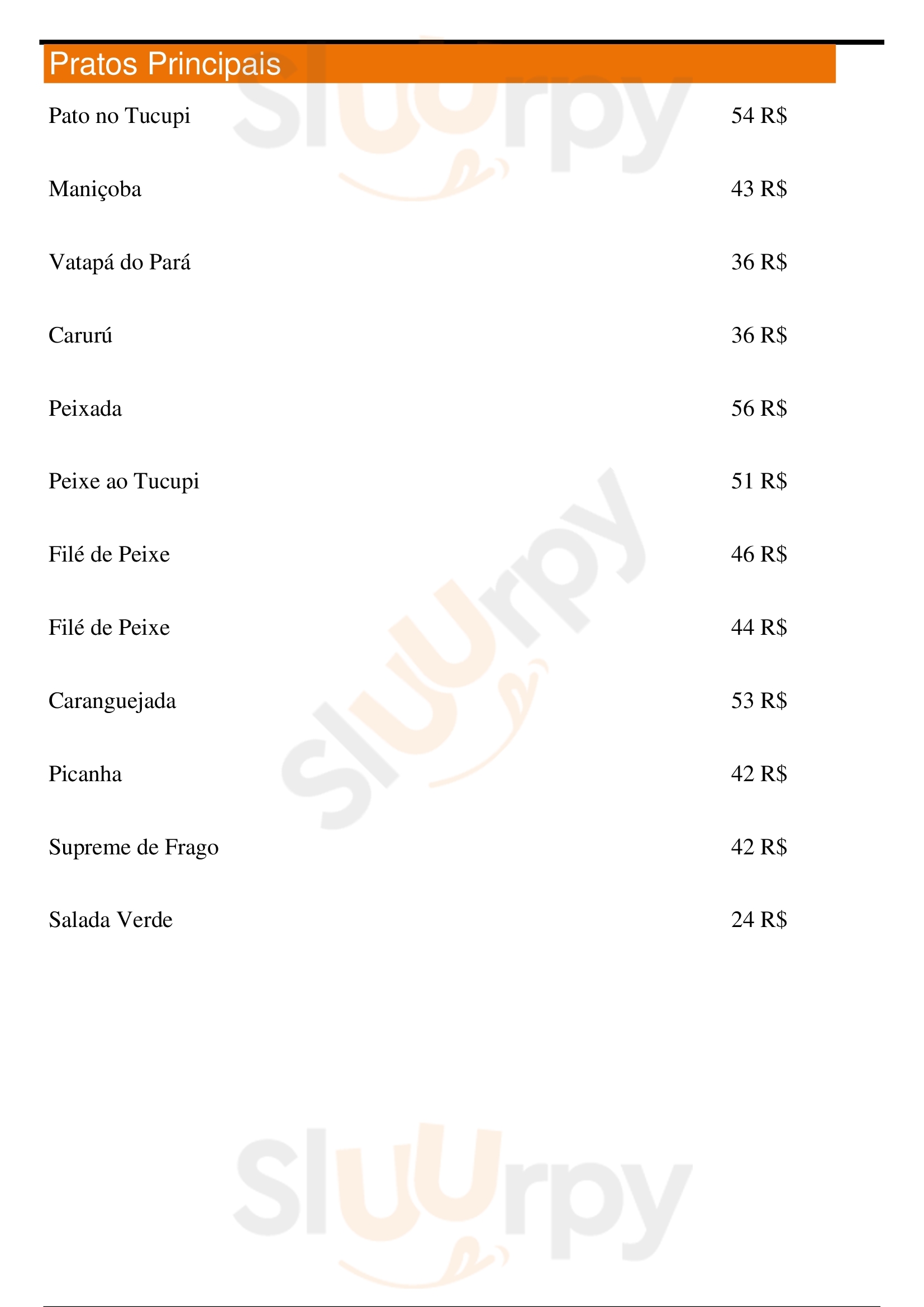 Pratos Principais

Pato no Tucupi 54 R$

Maniçoba 43 R$

Vatapá do Pará 36 R$

Carurú 36 R$

Peixada 56 R$

Peixe ao Tucupi 51 R$

Filé de Peixe 46 R$

Filé de Peixe 44 R$

Caranguejada 53 R$

Picanha 42 R$

Supreme de Frago 42 R$

Salada Verde 24 R$

Sluurpy